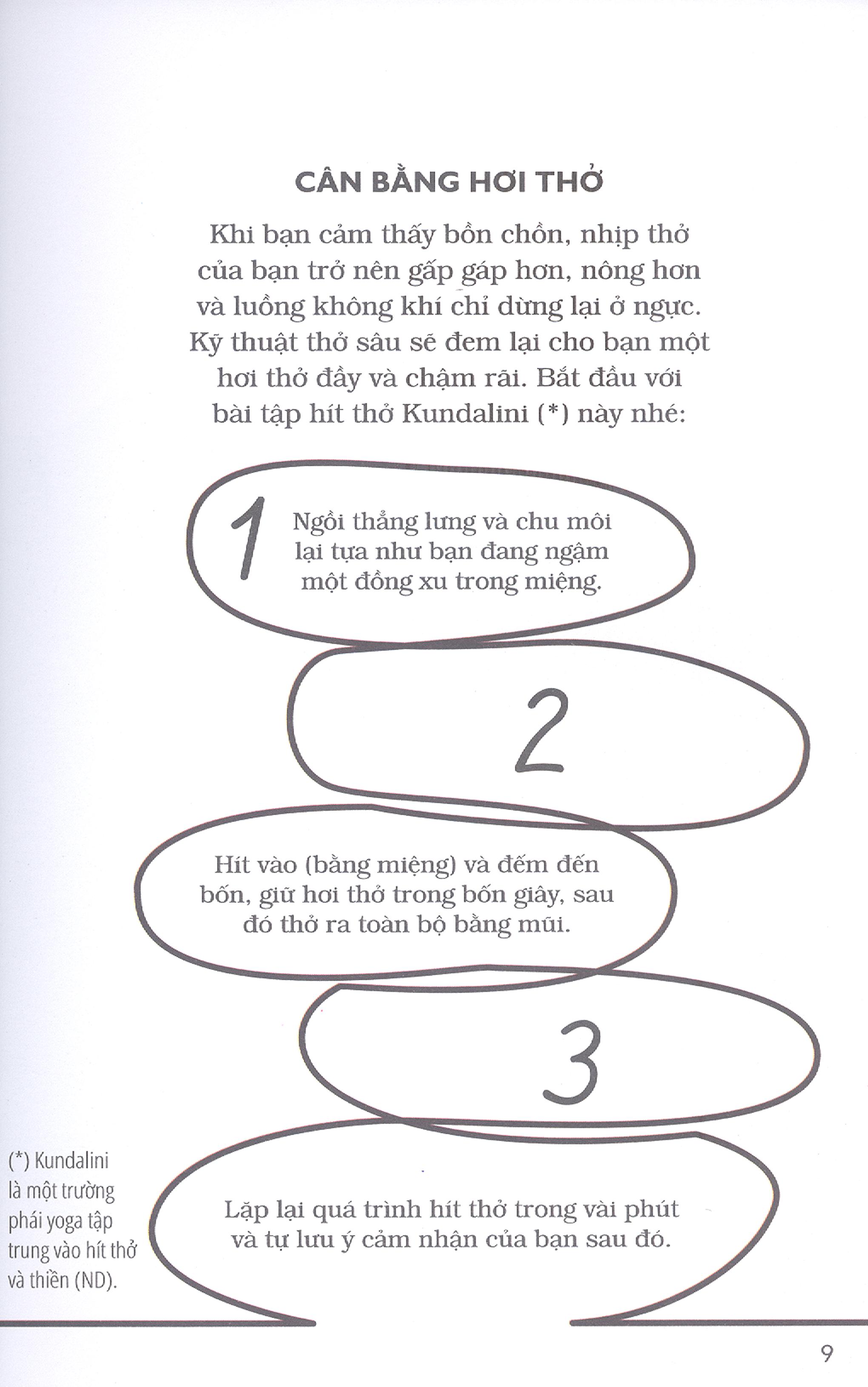 CÂN BẰNG HƠI THỞ

Khi bạn cảm thấy bồn chồn, nhịp thở của bạn trở nên gấp gáp hơn, nông hơn và luồng không khí chỉ dừng lại ở ngực. Kỹ thuật thở sâu sẽ đem lại cho bạn một hơi thở đầy và chậm rãi. Bắt đầu với bài tập hít thở Kundalini (*) này nhé:

1

Ngồi thẳng lưng và chu môi lại tựa như bạn đang ngậm một đồng xu trong miệng.

2

Hít vào (bằng miệng) và đếm đến bốn, giữ hơi thở trong bốn giây, sau đó thở ra toàn bộ bằng mũi.

3

Lặp lại quá trình hít thở trong vài phút và tự lưu ý cảm nhận của bạn sau đó.

(*) Kundalini là một trường phái yoga tập trung vào hít thở và thiền (ND).

9